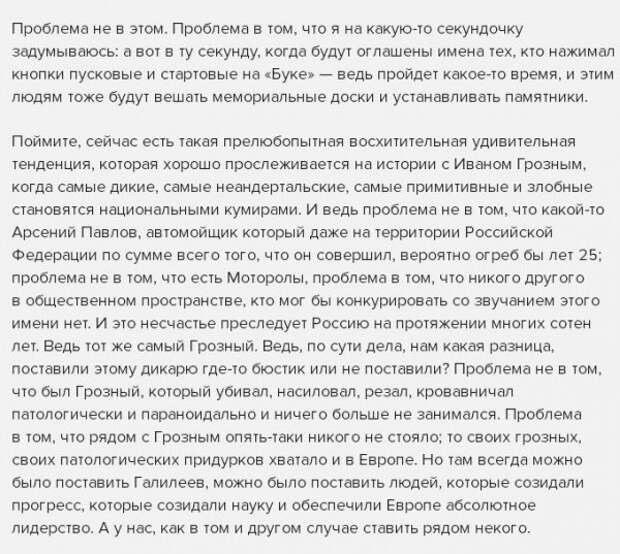 Проблема не в этом. Проблема в том, что я на какую-то секундочку задумываюсь: а вот в ту секунду, когда будут оглашены имена тех, кто нажимал кнопки пусковые и стартовые на «Буке» — ведь пройдет какое-то время, и этим людям тоже будут вешать мемориальные доски и устанавливать памятники.

Поймите, сейчас есть такая прелюбопытная восхитительная удивительная тенденция, которая хорошо прослеживается на истории с Иваном Грозным, когда самые дикие, самые неандертальские, самые примитивные и злобные становятся национальными кумирами. И ведь проблема не в том, что какой-то Арсений Павлов, автомойщик который даже на территории Российской Федерации по сумме всего того, что он совершил, вероятно огреб бы лет 25; проблема не в том, что есть Моторолы, проблема в том, что никого другого в общественном пространстве, кто мог бы конкурировать со звучанием этого имени нет. И это несчастье преследует Россию на протяжении многих сотен лет. Ведь тот же самый Грозный. Ведь, по сути дела, нам какая разница, поставили этому дикарю где-то бюстик или не поставили? Проблема не в том, что был Грозный, который убивал, насиловал, резал, кровавничал патологически и параноидально и ничего больше не занимался. Проблема в том, что рядом с Грозным опять-таки никого не стояло; то своих грозных, своих патологических придурков хватало и в Европе. Но там всегда можно было поставить Галилеев, можно было поставить людей, которые созидали прогресс, которые созидали науку и обеспечили Европе абсолютное лидерство. А у нас, как в том и другом случае ставить рядом некого.